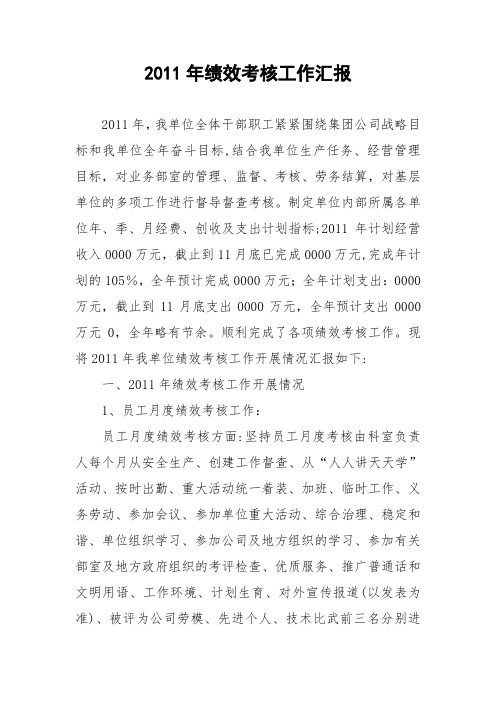 2011 年绩效考核工作汇报

2011 年，我单位全体干部职工紧紧围绕集团公司战略目标和我单位全年奋斗目标，结合我单位生产任务、经营管理目标，对业务部室的管理、监督、考核、劳务结算，对基层单位的多项工作进行督导督查考核。制定单位内部所属各单位年、季、月经费、创收及支出计划指标；2011 年计划经营收入 0000 万元，截止到 11 月底已完成 0000 万元，完成年计划的 105%，全年预计完成 0000 万元；全年计划支出：0000 万元，截止到 11 月底支出 0000 万元，全年预计支出 0000 万元 0，全年略有节余。顺利完成了各项绩效考核工作。现将 2011 年我单位绩效考核工作开展情况汇报如下：

一、2011 年绩效考核工作开展情况

1、员工月度绩效考核工作：

员工月度绩效考核方面：坚持员工月度考核由科室负责人每个月从安全生产、创建工作督查、从“人人讲天天学”活动、按时出勤、重大活动统一着装、加班、临时工作、义务劳动、参加会议、参加单位重大活动、综合治理、稳定和谐、单位组织学习、参加公司及地方组织的学习、参加有关部室及地方政府组织的考评检查、优质服务、推广普通话和文明用语、工作环境、计划生育、对外宣传报道（以发表为准）、被评为公司劳模、先进个人、技术比武前三名分别进